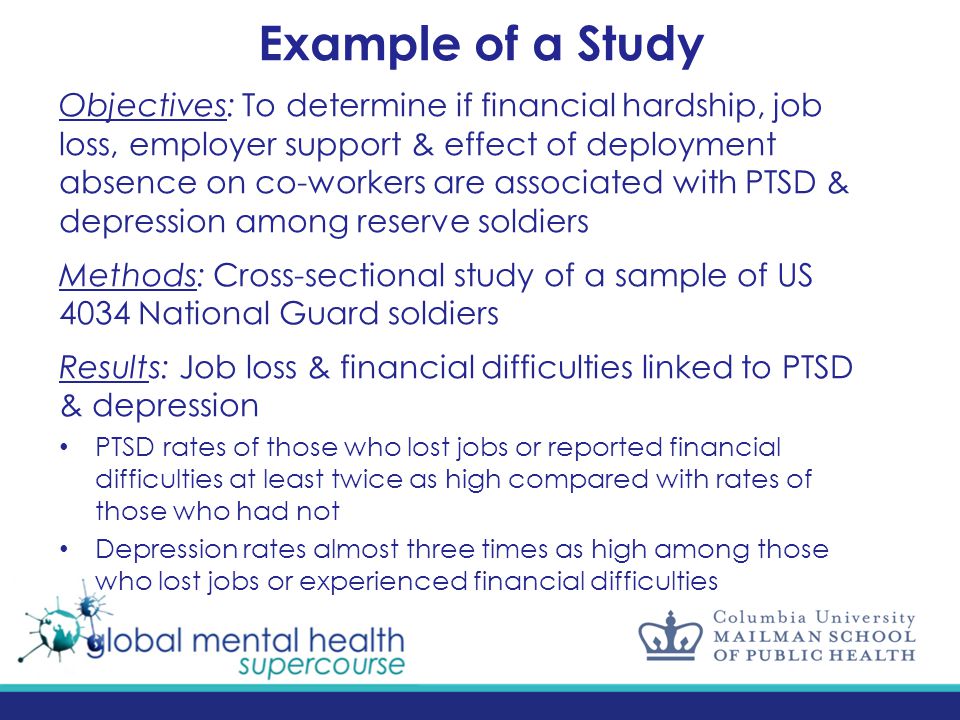 Example of a Study

Objectives: To determine if financial hardship, job loss, employer support & effect of deployment absence on co-workers are associated with PTSD & depression among reserve soldiers

Methods: Cross-sectional study of a sample of US 4034 National Guard soldiers

Results: Job loss & financial difficulties linked to PTSD & depression

• PTSD rates of those who lost jobs or reported financial difficulties at least twice as high compared with rates of those who had not

• Depression rates almost three times as high among those who lost jobs or experienced financial difficulties

global mental health supercourse

Columbia University
MAILMAN SCHOOL
OF PUBLIC HEALTH